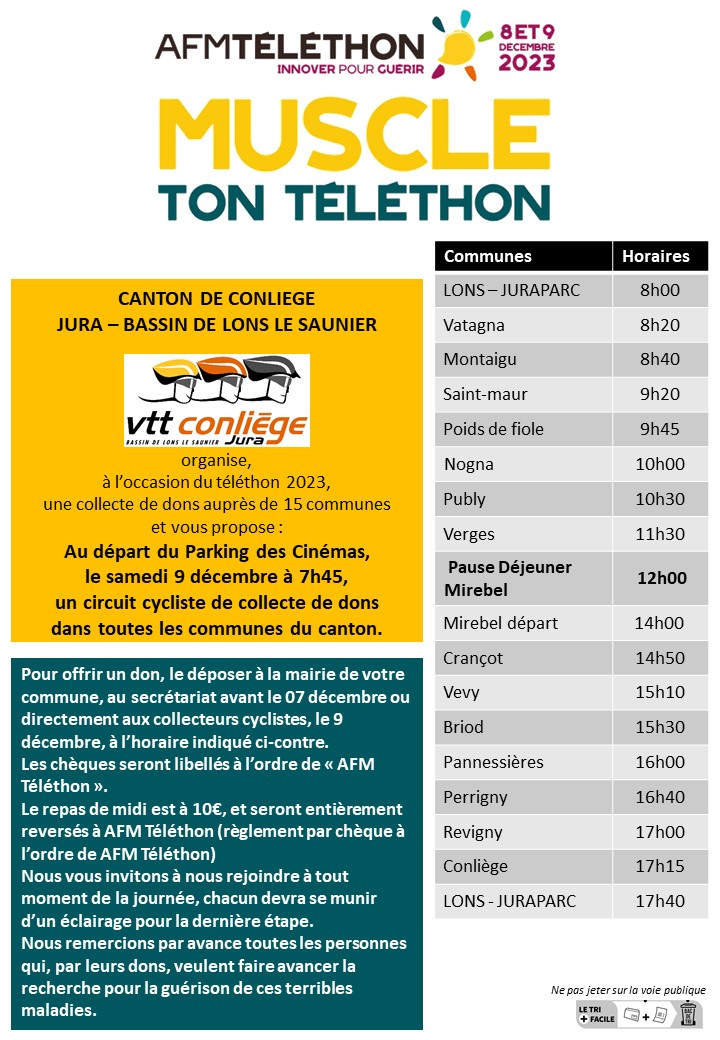 AFMTÉLÉTHON
INNOVER POUR GUERIR
8 ET 9
DECEMBRE
2023

MUSCLE
TON TÉLÉTHON

CANTON DE CONLIEGE
JURA – BASSIN DE LONS LE SAUNIER

vtt conliège
BASSIN DE LONS LE SAUNIER Jura

organise,
à l'occasion du téléthon 2023,
une collecte de dons auprès de 15 communes
et vous propose :
Au départ du Parking des Cinémas,
le samedi 9 décembre à 7h45,
un circuit cycliste de collecte de dons
dans toutes les communes du canton.

Pour offrir un don, le déposer à la mairie de votre commune, au secrétariat avant le 07 décembre ou directement aux collecteurs cyclistes, le 9 décembre, à l'horaire indiqué ci-contre.
Les chèques seront libellés à l'ordre de « AFM Téléthon ».
Le repas de midi est à 10€, et seront entièrement reversés à AFM Téléthon (règlement par chèque à l'ordre de AFM Téléthon)
Nous vous invitons à nous rejoindre à tout moment de la journée, chacun devra se munir d'un éclairage pour la dernière étape.
Nous remercions par avance toutes les personnes qui, par leurs dons, veulent faire avancer la recherche pour la guérison de ces terribles maladies.

| Communes | Horaires |
|---|---|
| LONS – JURAPARC | 8h00 |
| Vatagna | 8h20 |
| Montaigu | 8h40 |
| Saint-maur | 9h20 |
| Poids de fiole | 9h45 |
| Nogna | 10h00 |
| Publy | 10h30 |
| Verges | 11h30 |
| Pause Déjeuner Mirebel | 12h00 |
| Mirebel départ | 14h00 |
| Crançot | 14h50 |
| Vevy | 15h10 |
| Briod | 15h30 |
| Pannessières | 16h00 |
| Perrigny | 16h40 |
| Revigny | 17h00 |
| Conliège | 17h15 |
| LONS - JURAPARC | 17h40 |

Ne pas jeter sur la voie publique
LE TRI + FACILE